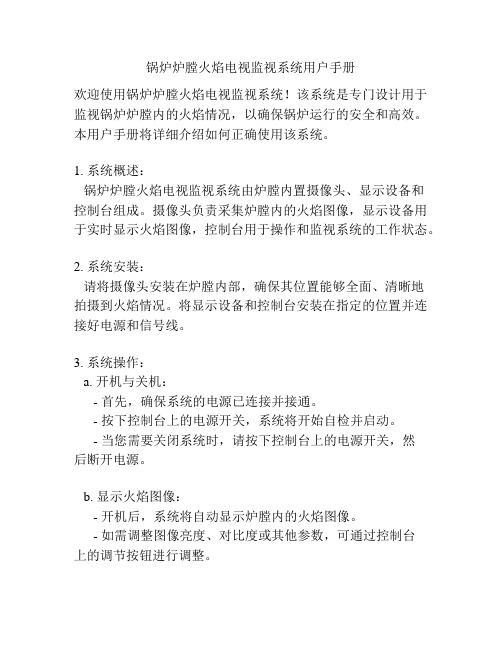 锅炉炉膛火焰电视监视系统用户手册

欢迎使用锅炉炉膛火焰电视监视系统！该系统是专门设计用于监视锅炉炉膛内的火焰情况，以确保锅炉运行的安全和高效。本用户手册将详细介绍如何正确使用该系统。

1. 系统概述：
锅炉炉膛火焰电视监视系统由炉膛内置摄像头、显示设备和控制台组成。摄像头负责采集炉膛内的火焰图像，显示设备用于实时显示火焰图像，控制台用于操作和监视系统的工作状态。

2. 系统安装：
请将摄像头安装在炉膛内部，确保其位置能够全面、清晰地拍摄到火焰情况。将显示设备和控制台安装在指定的位置并连接好电源和信号线。

3. 系统操作：
a. 开机与关机：
- 首先，确保系统的电源已连接并接通。
- 按下控制台上的电源开关，系统将开始自检并启动。
- 当您需要关闭系统时，请按下控制台上的电源开关，然后断开电源。

b. 显示火焰图像：
- 开机后，系统将自动显示炉膛内的火焰图像。
- 如需调整图像亮度、对比度或其他参数，可通过控制台上的调节按钮进行调整。